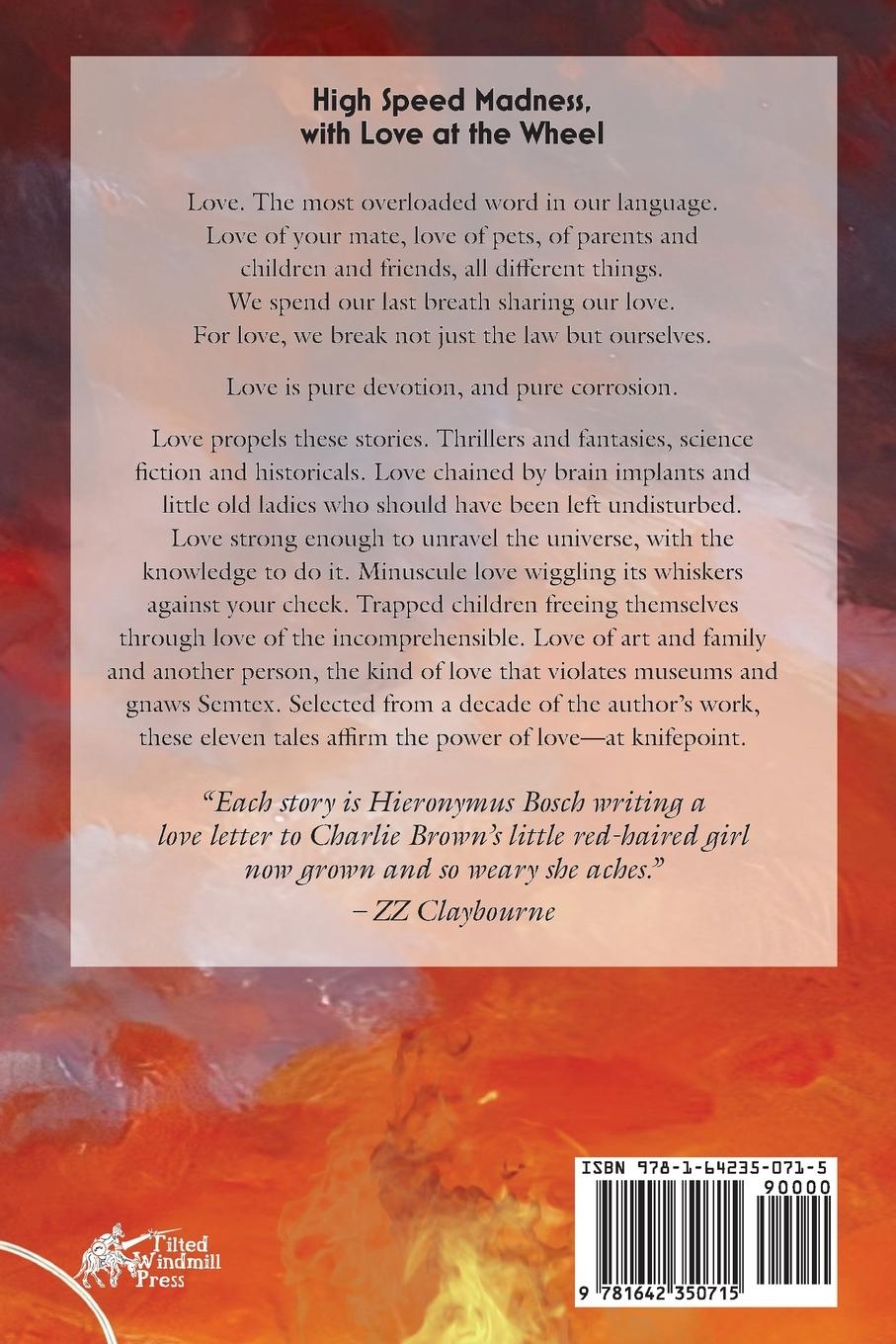 High Speed Madness,
with Love at the Wheel

Love. The most overloaded word in our language. Love of your mate, love of pets, of parents and children and friends, all different things. We spend our last breath sharing our love. For love, we break not just the law but ourselves.

Love is pure devotion, and pure corrosion.

Love propels these stories. Thrillers and fantasies, science fiction and historicals. Love chained by brain implants and little old ladies who should have been left undisturbed. Love strong enough to unravel the universe, with the knowledge to do it. Minuscule love wiggling its whiskers against your cheek. Trapped children freeing themselves through love of the incomprehensible. Love of art and family and another person, the kind of love that violates museums and gnaws Semtex. Selected from a decade of the author's work, these eleven tales affirm the power of love—at knifepoint.

"Each story is Hieronymus Bosch writing a love letter to Charlie Brown's little red-haired girl now grown and so weary she aches."
– ZZ Claybourne

Tilted Windmill Press

ISBN 978-1-64235-071-5
90000
9 781642 350715